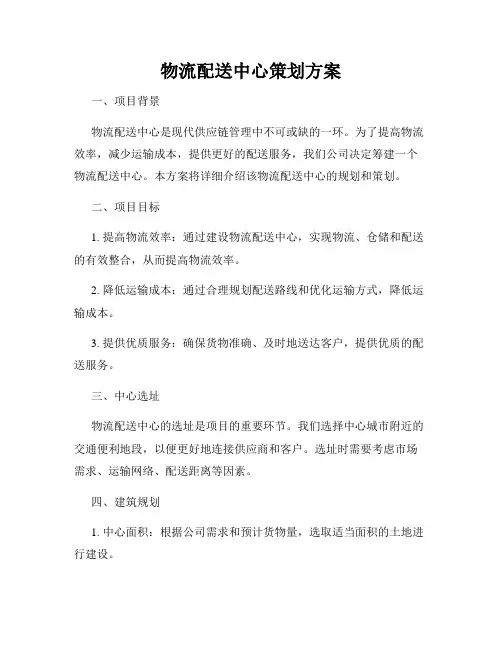 物流配送中心策划方案

一、项目背景

物流配送中心是现代供应链管理中不可或缺的一环。为了提高物流效率，减少运输成本，提供更好的配送服务，我们公司决定筹建一个物流配送中心。本方案将详细介绍该物流配送中心的规划和策划。

二、项目目标

1. 提高物流效率：通过建设物流配送中心，实现物流、仓储和配送的有效整合，从而提高物流效率。

2. 降低运输成本：通过合理规划配送路线和优化运输方式，降低运输成本。

3. 提供优质服务：确保货物准确、及时地送达客户，提供优质的配送服务。

三、中心选址

物流配送中心的选址是项目的重要环节。我们选择中心城市附近的交通便利地段，以便更好地连接供应商和客户。选址时需要考虑市场需求、运输网络、配送距离等因素。

四、建筑规划

1. 中心面积：根据公司需求和预计货物量，选取适当面积的土地进行建设。